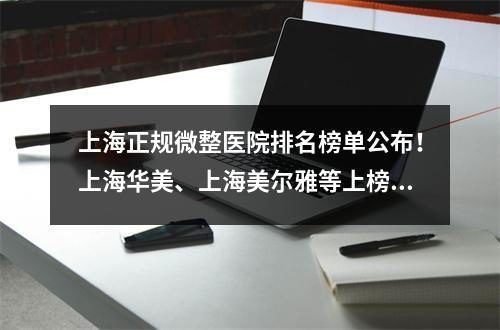 上海正规微整医院排名榜单公布！上海华美、上海美尔雅等上榜...